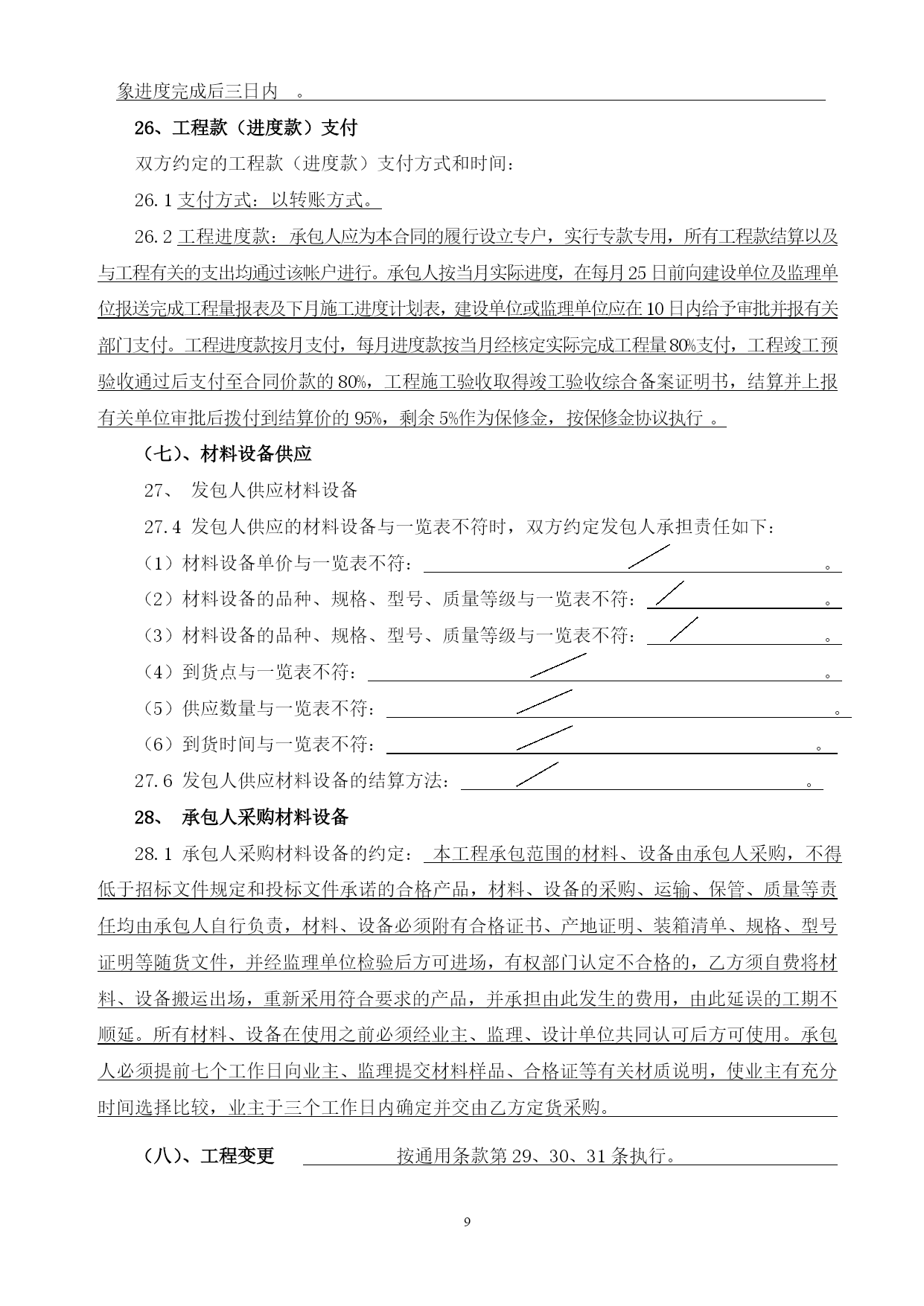 象进度完成后三日内 。

26、工程款（进度款）支付

双方约定的工程款（进度款）支付方式和时间：

26.1 支付方式：以转账方式。

26.2 工程进度款：承包人应为本合同的履行设立专户，实行专款专用，所有工程款结算以及与工程有关的支出均通过该帐户进行。承包人按当月实际进度，在每月25日前向建设单位及监理单位报送完成工程量报表及下月施工进度计划表，建设单位或监理单位应在10日内给予审批并报有关部门支付。工程进度款按月支付，每月进度款按当月经核定实际完成工程量80%支付，工程竣工预验收通过后支付至合同价款的80%，工程施工验收取得竣工验收综合备案证明书，结算并上报有关单位审批后拨付到结算价的95%，剩余5%作为保修金，按保修金协议执行 。

（七）、材料设备供应

27、 发包人供应材料设备

27.4 发包人供应的材料设备与一览表不符时，双方约定发包人承担责任如下：

（1）材料设备单价与一览表不符： 。

（2）材料设备的品种、规格、型号、质量等级与一览表不符： 。

（3）材料设备的品种、规格、型号、质量等级与一览表不符： 。

（4）到货点与一览表不符： 。

（5）供应数量与一览表不符： 。

（6）到货时间与一览表不符： 。

27.6 发包人供应材料设备的结算方法： 。

28、 承包人采购材料设备

28.1 承包人采购材料设备的约定： 本工程承包范围的材料、设备由承包人采购，不得低于招标文件规定和投标文件承诺的合格产品，材料、设备的采购、运输、保管、质量等责任均由承包人自行负责，材料、设备必须附有合格证书、产地证明、装箱清单、规格、型号证明等随货文件，并经监理单位检验后方可进场，有权部门认定不合格的，乙方须自费将材料、设备搬运出场，重新采用符合要求的产品，并承担由此发生的费用，由此延误的工期不顺延。所有材料、设备在使用之前必须经业主、监理、设计单位共同认可后方可使用。承包人必须提前七个工作日向业主、监理提交材料样品、合格证等有关材质说明，使业主有充分时间选择比较，业主于三个工作日内确定并交由乙方定货采购。

（八）、工程变更 按通用条款第29、30、31条执行。

9